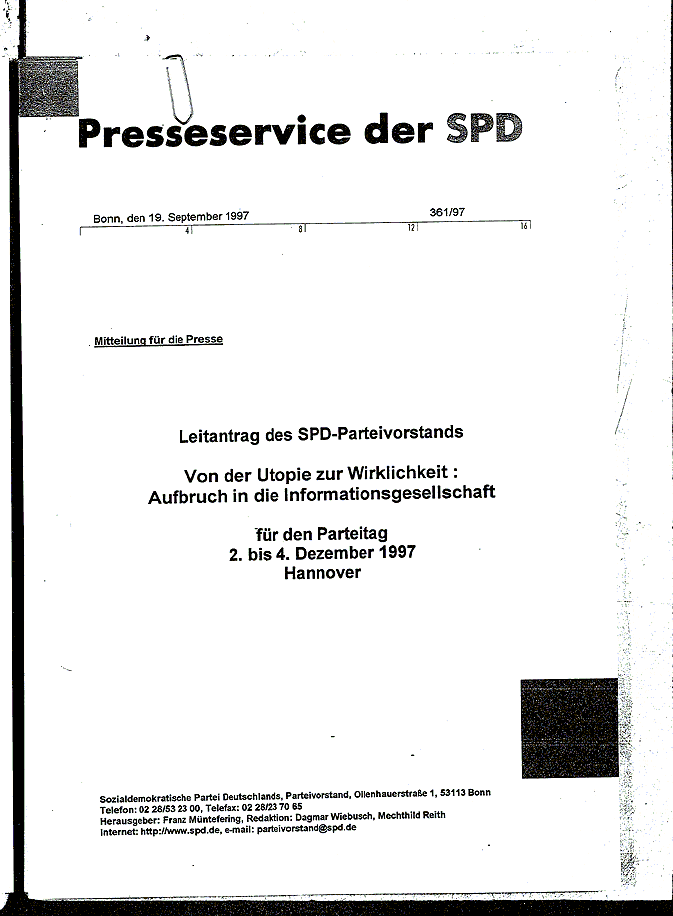 Presseservice der SPD

Bonn, den 19. September 1997 361/97

4 8 12 16

Mitteilung für die Presse

Leitantrag des SPD-Parteivorstands

Von der Utopie zur Wirklichkeit : Aufbruch in die Informationsgesellschaft

für den Parteitag
2. bis 4. Dezember 1997
Hannover

Sozialdemokratische Partei Deutschlands, Parteivorstand, Ollenhauerstraße 1, 53113 Bonn
Telefon: 02 28/53 23 00, Telefax: 02 28/23 70 65
Herausgeber: Franz Müntefering, Redaktion: Dagmar Wiebusch, Mechthild Reith
Internet: http://www.spd.de, e-mail: parteivorstand@spd.de